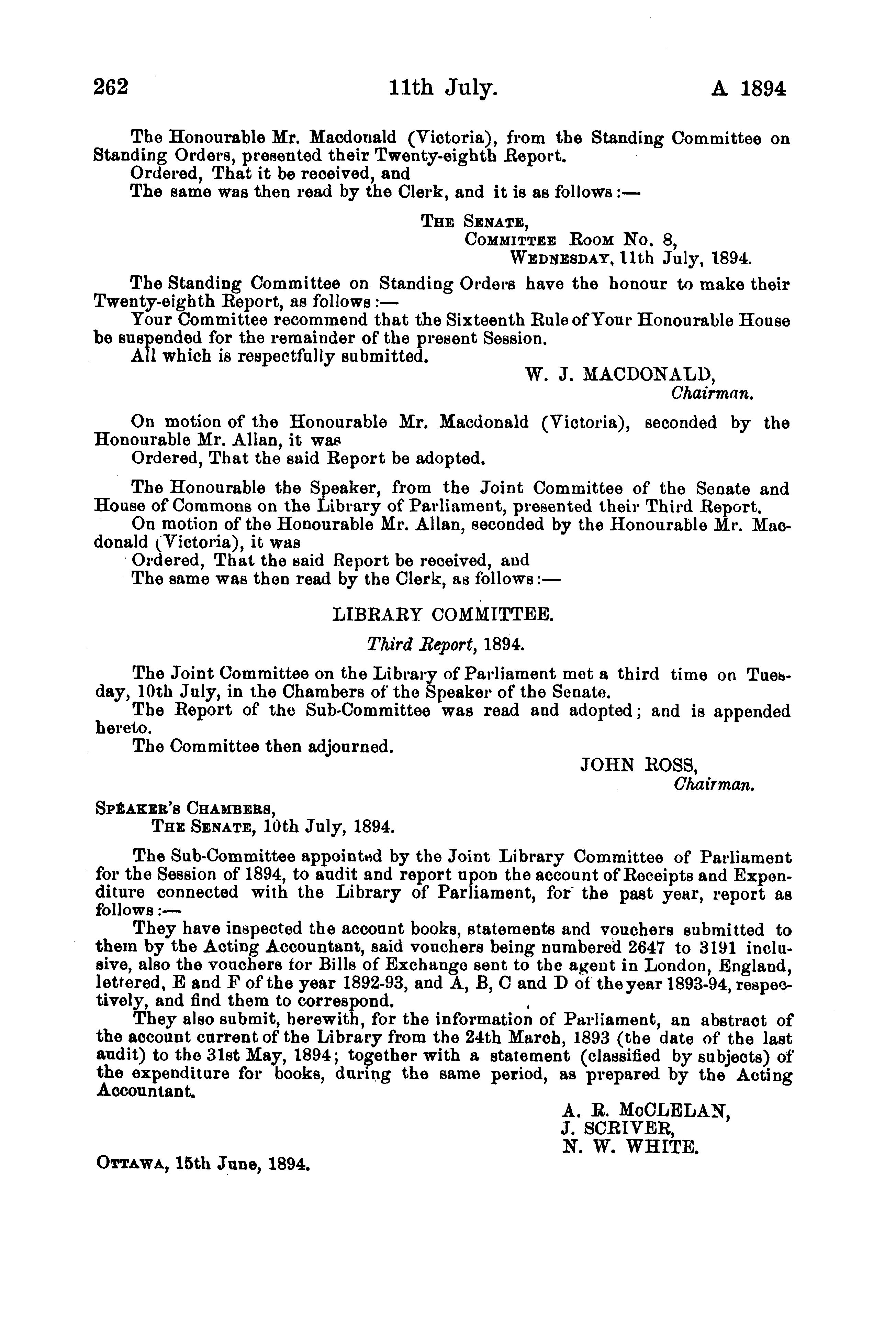 262 11th July. A 1894

The Honourable Mr. Macdonald (Victoria), from the Standing Committee on Standing Orders, presented their Twenty-eighth Report.
Ordered, That it be received, and
The same was then read by the Clerk, and it is as follows:—

THE SENATE,
COMMITTEE ROOM No. 8,
WEDNESDAY, 11th July, 1894.

The Standing Committee on Standing Orders have the honour to make their Twenty-eighth Report, as follows:—
Your Committee recommend that the Sixteenth Rule of Your Honourable House be suspended for the remainder of the present Session.
All which is respectfully submitted.

W. J. MACDONALD,
Chairman.

On motion of the Honourable Mr. Macdonald (Victoria), seconded by the Honourable Mr. Allan, it was
Ordered, That the said Report be adopted.

The Honourable the Speaker, from the Joint Committee of the Senate and House of Commons on the Library of Parliament, presented their Third Report.
On motion of the Honourable Mr. Allan, seconded by the Honourable Mr. Macdonald (Victoria), it was
Ordered, That the said Report be received, and
The same was then read by the Clerk, as follows:—

LIBRARY COMMITTEE.

Third Report, 1894.

The Joint Committee on the Library of Parliament met a third time on Tuesday, 10th July, in the Chambers of the Speaker of the Senate.
The Report of the Sub-Committee was read and adopted; and is appended hereto.
The Committee then adjourned.

JOHN ROSS,
Chairman.

SPEAKER'S CHAMBERS,
THE SENATE, 10th July, 1894.

The Sub-Committee appointed by the Joint Library Committee of Parliament for the Session of 1894, to audit and report upon the account of Receipts and Expenditure connected with the Library of Parliament, for the past year, report as follows:—
They have inspected the account books, statements and vouchers submitted to them by the Acting Accountant, said vouchers being numbered 2647 to 3191 inclusive, also the vouchers for Bills of Exchange sent to the agent in London, England, lettered, E and F of the year 1892-93, and A, B, C and D of the year 1893-94, respectively, and find them to correspond.
They also submit, herewith, for the information of Parliament, an abstract of the account current of the Library from the 24th March, 1893 (the date of the last audit) to the 31st May, 1894; together with a statement (classified by subjects) of the expenditure for books, during the same period, as prepared by the Acting Accountant.

A. R. McCLELAN,
J. SCRIVER,
N. W. WHITE.

OTTAWA, 15th June, 1894.